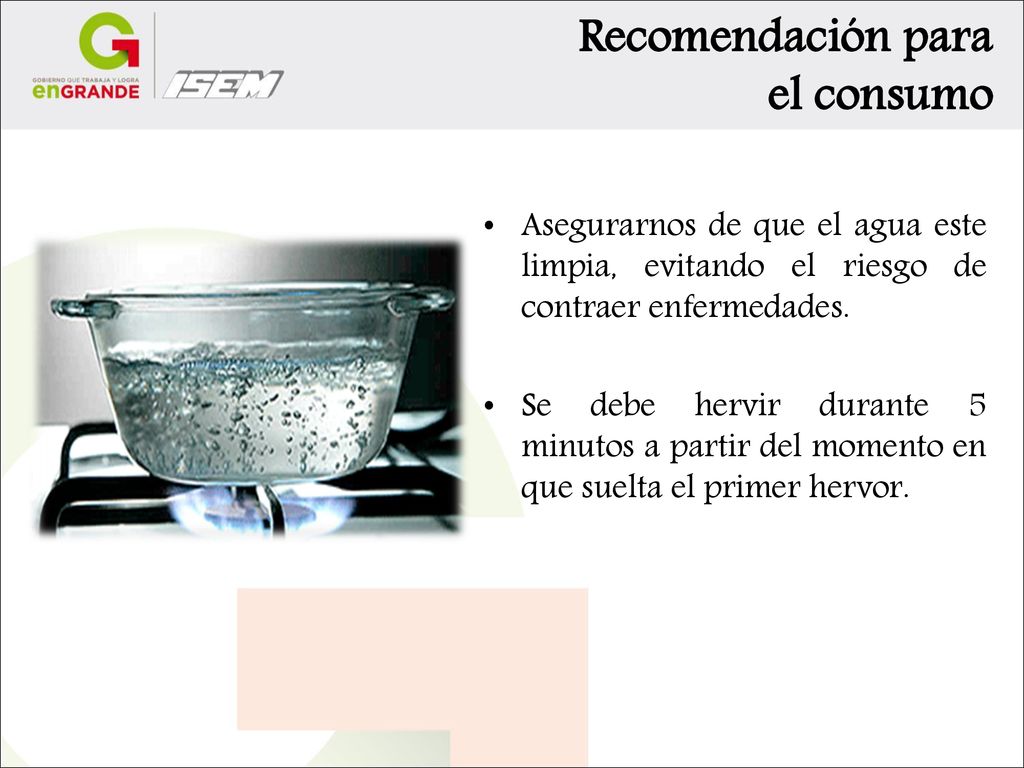 G
GOBIERNO QUE TRABAJA Y LOGRA
enGRANDE

ISEM

Recomendación para el consumo

• Asegurarnos de que el agua este limpia, evitando el riesgo de contraer enfermedades.

• Se debe hervir durante 5 minutos a partir del momento en que suelta el primer hervor.